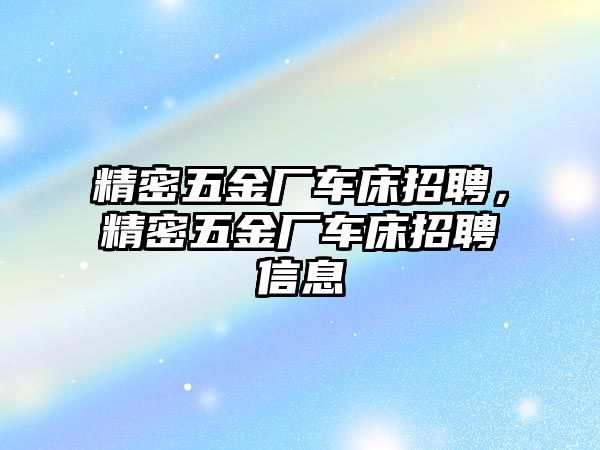 精密五金厂车床招聘，精密五金厂车床招聘信息